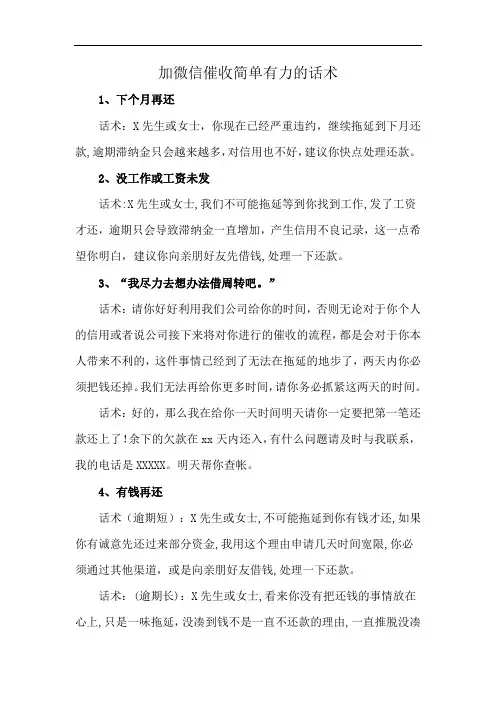 加微信催收简单有力的话术

1、下个月再还

话术：X先生或女士，你现在已经严重违约，继续拖延到下月还款，逾期滞纳金只会越来越多，对信用也不好，建议你快点处理还款。

2、没工作或工资未发

话术:X先生或女士，我们不可能拖延等到你找到工作，发了工资才还，逾期只会导致滞纳金一直增加，产生信用不良记录，这一点希望你明白，建议你向亲朋好友先借钱，处理一下还款。

3、“我尽力去想办法借周转吧。”

话术：请你好好利用我们公司给你的时间，否则无论对于你个人的信用或者说公司接下来将对你进行的催收的流程，都是会对于你本人带来不利的，这件事情已经到了无法在拖延的地步了，两天内你必须把钱还掉。我们无法再给你更多时间，请你务必抓紧这两天的时间。

话术：好的，那么我在给你一天时间明天请你一定要把第一笔还款还上了!余下的欠款在xx天内还入，有什么问题请及时与我联系，我的电话是XXXXX。明天帮你查帐。

4、有钱再还

话术（逾期短）：X先生或女士，不可能拖延到你有钱才还，如果你有诚意先还过来部分资金，我用这个理由申请几天时间宽限，你必须通过其他渠道，或是向亲朋好友借钱，处理一下还款。

话术：（逾期长）：X先生或女士，看来你没有把还钱的事情放在心上，只是一味拖延，没凑到钱不是一直不还款的理由，一直推脱没凑